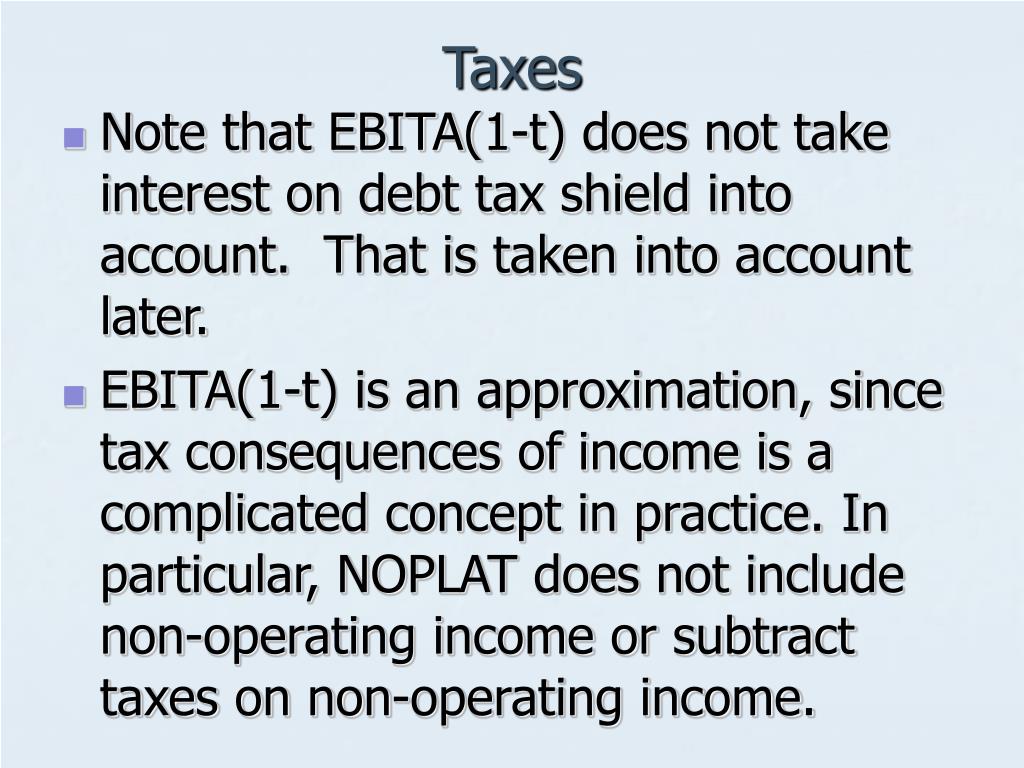 Taxes

Note that EBITA(1-t) does not take interest on debt tax shield into account.  That is taken into account later.

EBITA(1-t) is an approximation, since tax consequences of income is a complicated concept in practice. In particular, NOPLAT does not include non-operating income or subtract taxes on non-operating income.